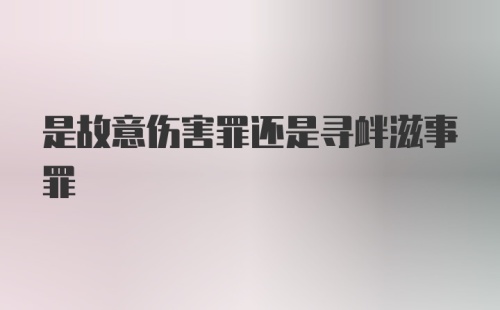 是故意伤害罪还是寻衅滋事罪